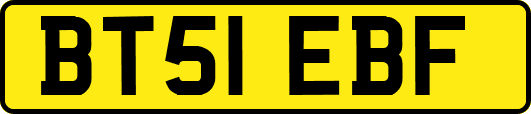 BT51 EBF